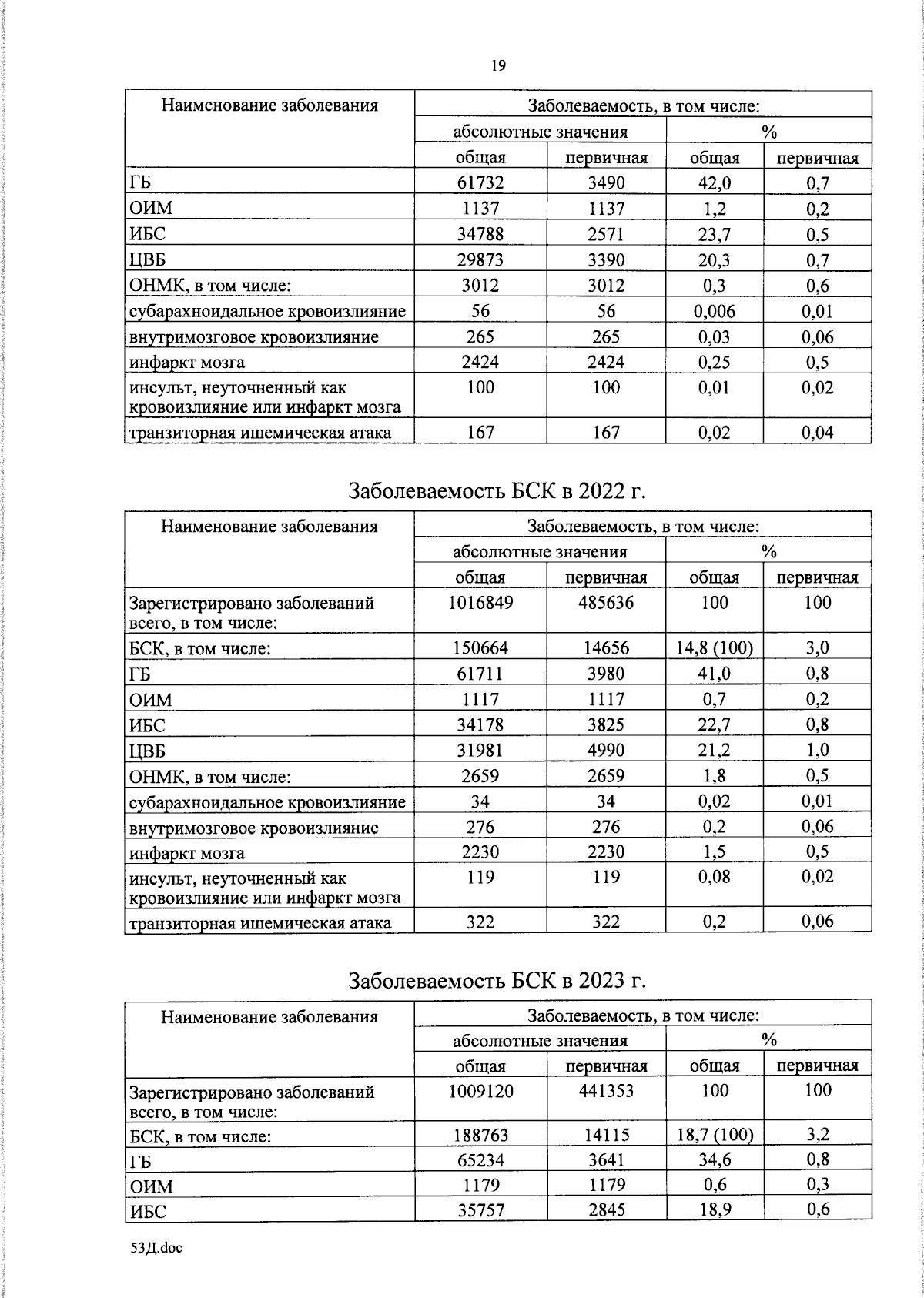 19

| Наименование заболевания | Заболеваемость, в том числе: | | | |
|---|---|---|---|---|
| | абсолютные значения | | % | |
| | общая | первичная | общая | первичная |
| ГБ | 61732 | 3490 | 42,0 | 0,7 |
| ОИМ | 1137 | 1137 | 1,2 | 0,2 |
| ИБС | 34788 | 2571 | 23,7 | 0,5 |
| ЦВБ | 29873 | 3390 | 20,3 | 0,7 |
| ОНМК, в том числе: | 3012 | 3012 | 0,3 | 0,6 |
| субарахноидальное кровоизлияние | 56 | 56 | 0,006 | 0,01 |
| внутримозговое кровоизлияние | 265 | 265 | 0,03 | 0,06 |
| инфаркт мозга | 2424 | 2424 | 0,25 | 0,5 |
| инсульт, неуточненный как кровоизлияние или инфаркт мозга | 100 | 100 | 0,01 | 0,02 |
| транзиторная ишемическая атака | 167 | 167 | 0,02 | 0,04 |

Заболеваемость БСК в 2022 г.

| Наименование заболевания | Заболеваемость, в том числе: | | | |
|---|---|---|---|---|
| | абсолютные значения | | % | |
| | общая | первичная | общая | первичная |
| Зарегистрировано заболеваний всего, в том числе: | 1016849 | 485636 | 100 | 100 |
| БСК, в том числе: | 150664 | 14656 | 14,8 (100) | 3,0 |
| ГБ | 61711 | 3980 | 41,0 | 0,8 |
| ОИМ | 1117 | 1117 | 0,7 | 0,2 |
| ИБС | 34178 | 3825 | 22,7 | 0,8 |
| ЦВБ | 31981 | 4990 | 21,2 | 1,0 |
| ОНМК, в том числе: | 2659 | 2659 | 1,8 | 0,5 |
| субарахноидальное кровоизлияние | 34 | 34 | 0,02 | 0,01 |
| внутримозговое кровоизлияние | 276 | 276 | 0,2 | 0,06 |
| инфаркт мозга | 2230 | 2230 | 1,5 | 0,5 |
| инсульт, неуточненный как кровоизлияние или инфаркт мозга | 119 | 119 | 0,08 | 0,02 |
| транзиторная ишемическая атака | 322 | 322 | 0,2 | 0,06 |

Заболеваемость БСК в 2023 г.

| Наименование заболевания | Заболеваемость, в том числе: | | | |
|---|---|---|---|---|
| | абсолютные значения | | % | |
| | общая | первичная | общая | первичная |
| Зарегистрировано заболеваний всего, в том числе: | 1009120 | 441353 | 100 | 100 |
| БСК, в том числе: | 188763 | 14115 | 18,7 (100) | 3,2 |
| ГБ | 65234 | 3641 | 34,6 | 0,8 |
| ОИМ | 1179 | 1179 | 0,6 | 0,3 |
| ИБС | 35757 | 2845 | 18,9 | 0,6 |

53Д.doc